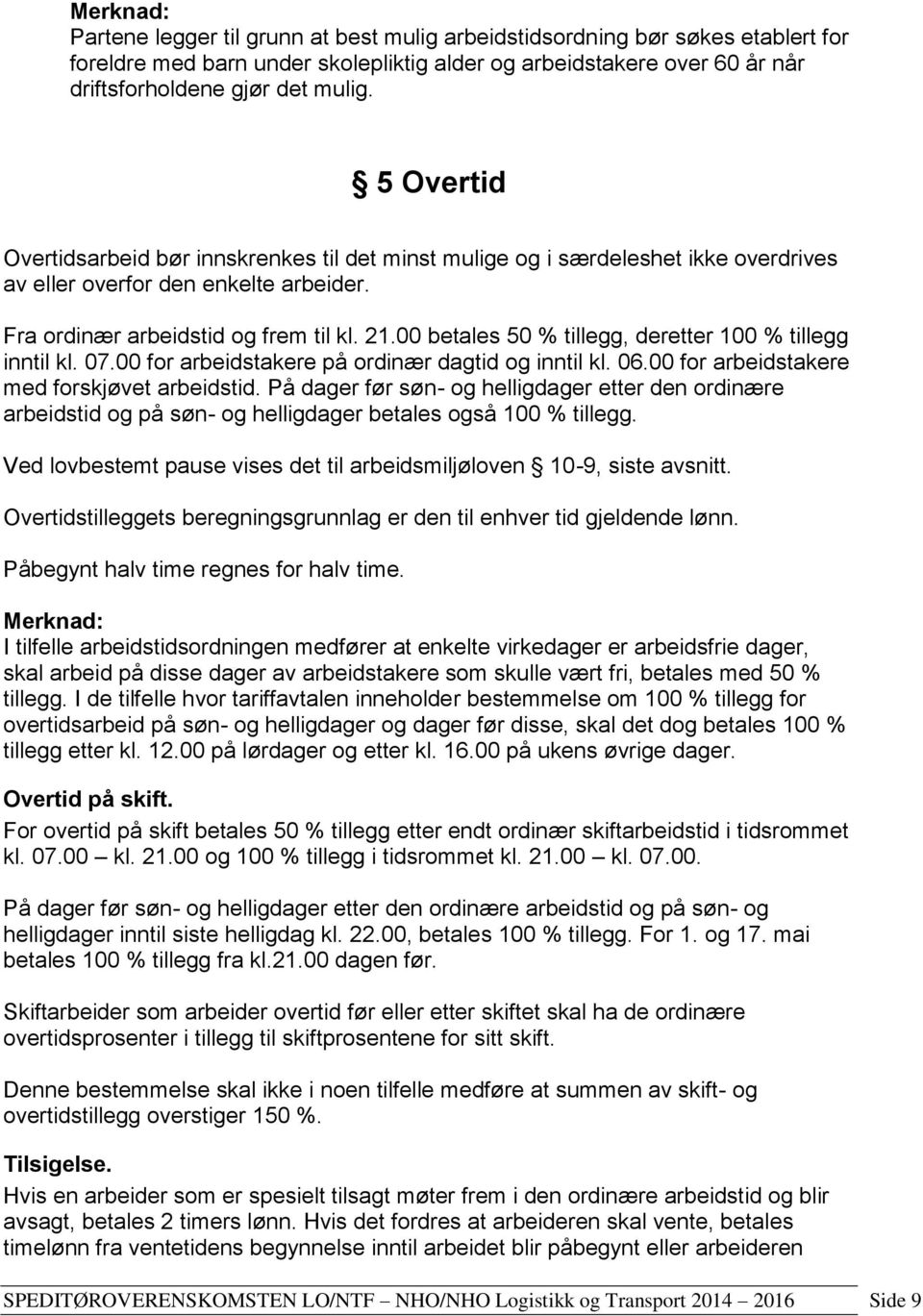 Merknad:
Partene legger til grunn at best mulig arbeidstidsordning bør søkes etablert for foreldre med barn under skolepliktig alder og arbeidstakere over 60 år når driftsforholdene gjør det mulig.

§ 5 Overtid

Overtidsarbeid bør innskrenkes til det minst mulige og i særdeleshet ikke overdrives av eller overfor den enkelte arbeider.

Fra ordinær arbeidstid og frem til kl. 21.00 betales 50 % tillegg, deretter 100 % tillegg inntil kl. 07.00 for arbeidstakere på ordinær dagtid og inntil kl. 06.00 for arbeidstakere med forskjøvet arbeidstid. På dager før søn- og helligdager etter den ordinære arbeidstid og på søn- og helligdager betales også 100 % tillegg.

Ved lovbestemt pause vises det til arbeidsmiljøloven § 10-9, siste avsnitt.

Overtidstilleggets beregningsgrunnlag er den til enhver tid gjeldende lønn.

Påbegynt halv time regnes for halv time.

Merknad:
I tilfelle arbeidstidsordningen medfører at enkelte virkedager er arbeidsfrie dager, skal arbeid på disse dager av arbeidstakere som skulle vært fri, betales med 50 % tillegg. I de tilfelle hvor tariffavtalen inneholder bestemmelse om 100 % tillegg for overtidsarbeid på søn- og helligdager og dager før disse, skal det dog betales 100 % tillegg etter kl. 12.00 på lørdager og etter kl. 16.00 på ukens øvrige dager.

Overtid på skift.
For overtid på skift betales 50 % tillegg etter endt ordinær skiftarbeidstid i tidsrommet kl. 07.00 – kl. 21.00 og 100 % tillegg i tidsrommet kl. 21.00 – kl. 07.00.

På dager før søn- og helligdager etter den ordinære arbeidstid og på søn- og helligdager inntil siste helligdag kl. 22.00, betales 100 % tillegg. For 1. og 17. mai betales 100 % tillegg fra kl.21.00 dagen før.

Skiftarbeider som arbeider overtid før eller etter skiftet skal ha de ordinære overtidsprosenter i tillegg til skiftprosentene for sitt skift.

Denne bestemmelse skal ikke i noen tilfelle medføre at summen av skift- og overtidstillegg overstiger 150 %.

Tilsigelse.
Hvis en arbeider som er spesielt tilsagt møter frem i den ordinære arbeidstid og blir avsagt, betales 2 timers lønn. Hvis det fordres at arbeideren skal vente, betales timelønn fra ventetidens begynnelse inntil arbeidet blir påbegynt eller arbeideren

SPEDITØROVERENSKOMSTEN LO/NTF – NHO/NHO Logistikk og Transport 2014 – 2016 Side 9